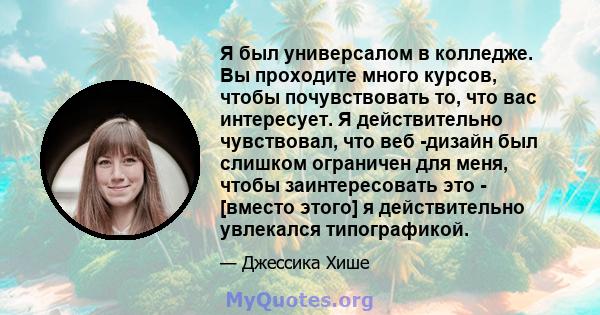 Я был универсалом в колледже. Вы проходите много курсов, чтобы почувствовать то, что вас интересует. Я действительно чувствовал, что веб -дизайн был слишком ограничен для меня, чтобы заинтересовать это - [вместо этого] я действительно увлекался типографикой.

— Джессика Хише

MyQuotes.org